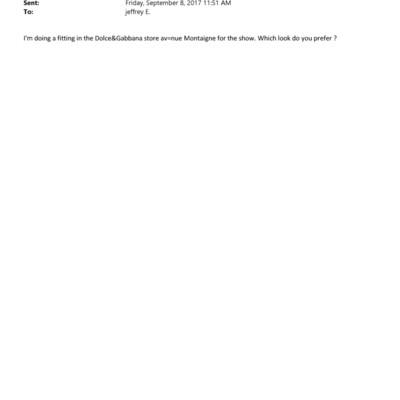 Sent: Friday, September 8, 2017 11:51 AM
To: jeffrey E.

I'm doing a fitting in the Dolce&Gabbana store av=nue Montaigne for the show. Which look do you prefer ?